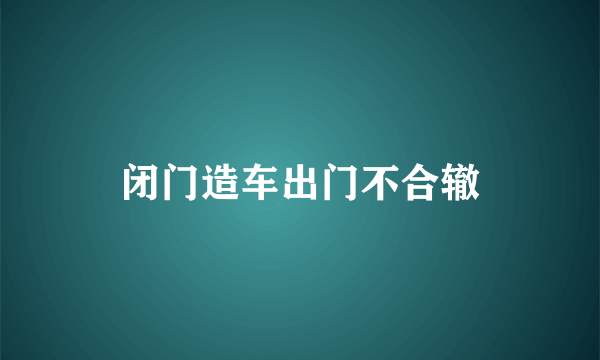 闭门造车出门不合辙